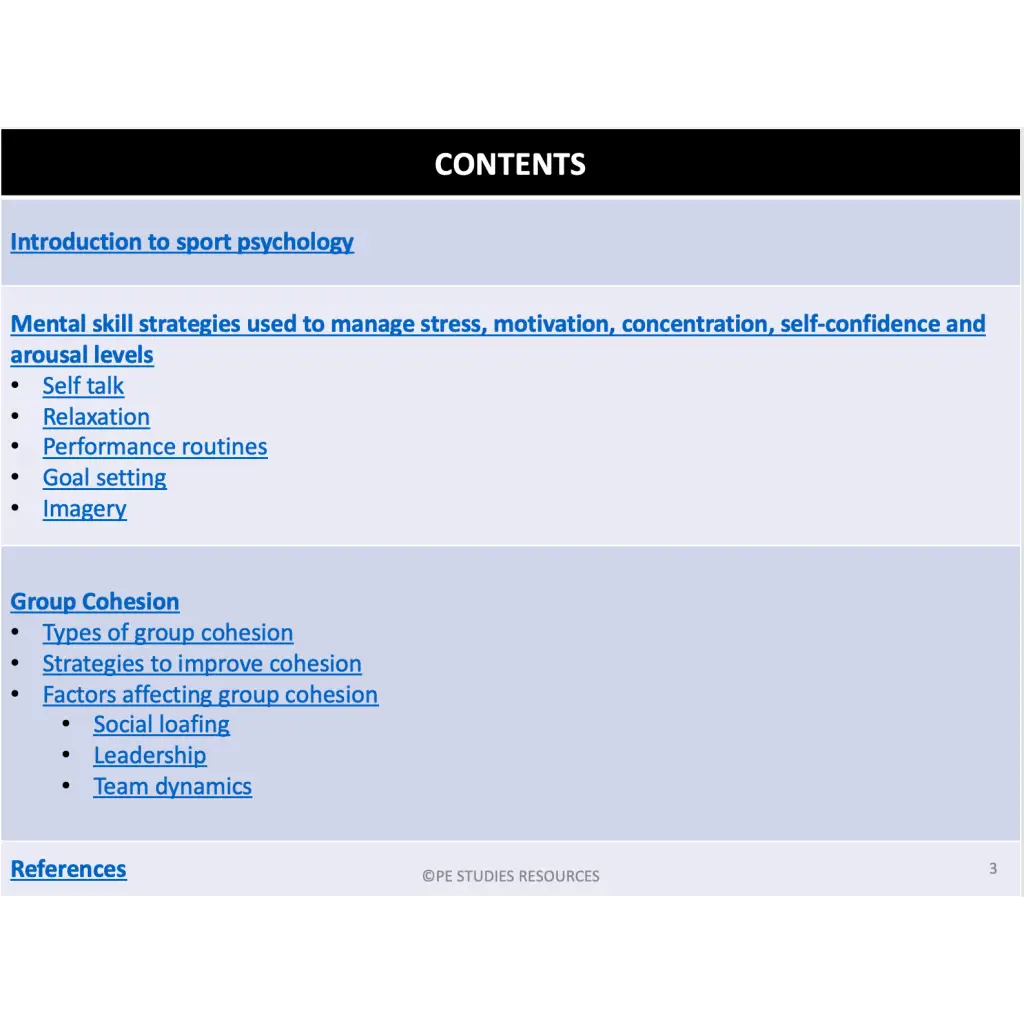 CONTENTS

Introduction to sport psychology

Mental skill strategies used to manage stress, motivation, concentration, self-confidence and arousal levels
• Self talk
• Relaxation
• Performance routines
• Goal setting
• Imagery

Group Cohesion
• Types of group cohesion
• Strategies to improve cohesion
• Factors affecting group cohesion
  • Social loafing
  • Leadership
  • Team dynamics

References

©PE STUDIES RESOURCES

3